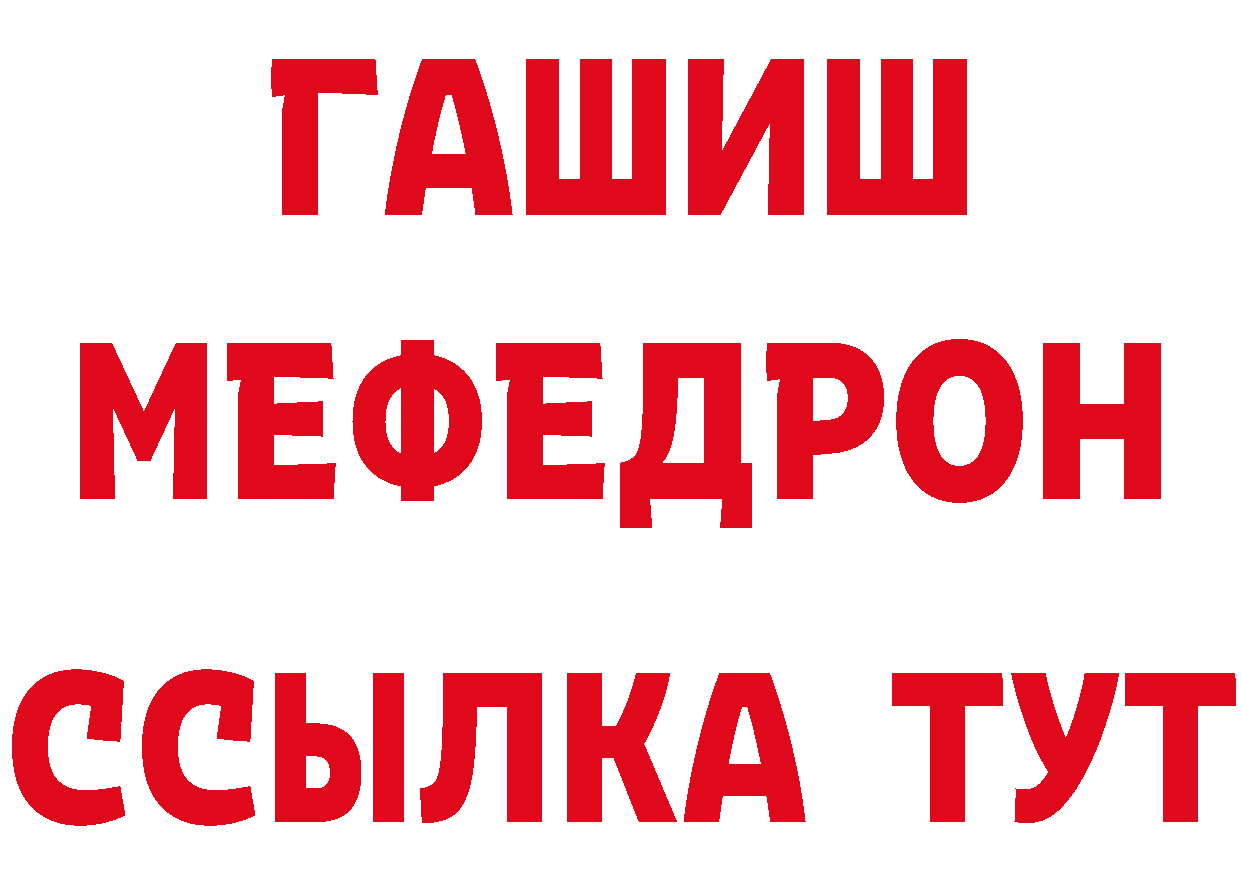 ГАШИШ
МЕФЕДРОН
ССЫЛКА ТУТ